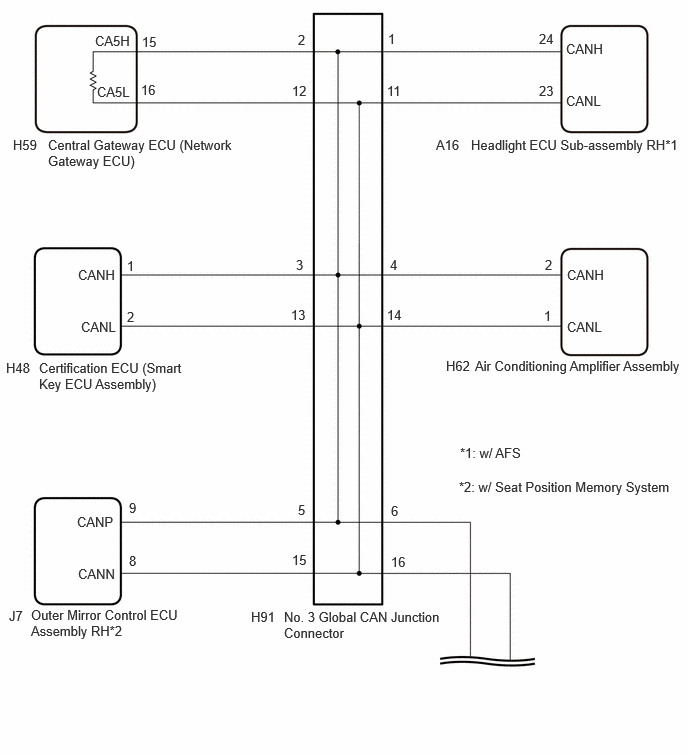 CA5H 15
2
1
24 CANH

CA5L 16
12
11
23 CANL

H59 Central Gateway ECU (Network Gateway ECU)

A16 Headlight ECU Sub-assembly RH*1

CANH 1
3
4
2 CANH

CANL 2
13
14
1 CANL

H48 Certification ECU (Smart Key ECU Assembly)

H62 Air Conditioning Amplifier Assembly

*1: w/ AFS

*2: w/ Seat Position Memory System

CANP 9
5
6

CANN 8
15
16

J7 Outer Mirror Control ECU Assembly RH*2

H91 No. 3 Global CAN Junction Connector